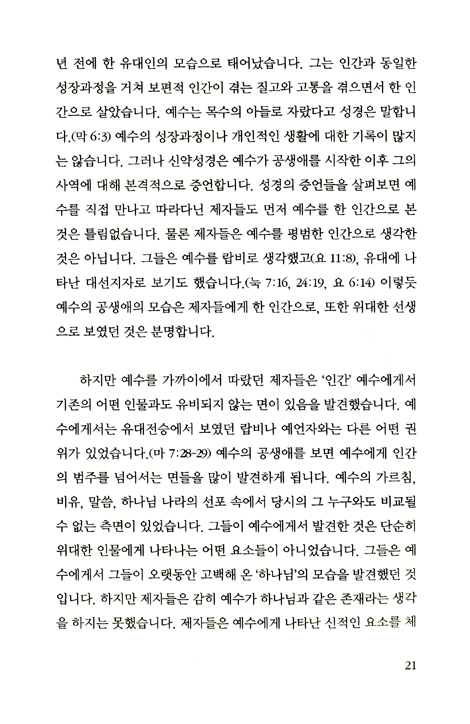 년 전에 한 유대인의 모습으로 태어났습니다. 그는 인간과 동일한 성장과정을 거쳐 보편적 인간이 겪는 질고와 고통을 겪으면서 한 인간으로 살았습니다. 예수는 목수의 아들로 자랐다고 성경은 말합니다.(막 6:3) 예수의 성장과정이나 개인적인 생활에 대한 기록이 많지는 않습니다. 그러나 신약성경은 예수가 공생애를 시작한 이후 그의 사역에 대해 본격적으로 증언합니다. 성경의 증언들을 살펴보면 예수를 직접 만나고 따라다닌 제자들도 먼저 예수를 한 인간으로 본 것은 틀림없습니다. 물론 제자들은 예수를 평범한 인간으로 생각한 것은 아닙니다. 그들은 예수를 랍비로 생각했고(요 11:8), 유대에 나타난 대선지자로 보기도 했습니다.(눅 7:16, 24:19, 요 6:14) 이렇듯 예수의 공생애의 모습은 제자들에게 한 인간으로, 또한 위대한 선생으로 보였던 것은 분명합니다.

하지만 예수를 가까이에서 따랐던 제자들은 '인간' 예수에게서 기존의 어떤 인물과도 유비되지 않는 면이 있음을 발견했습니다. 예수에게서는 유대전승에서 보였던 랍비나 예언자와는 다른 어떤 권위가 있었습니다.(마 7:28-29) 예수의 공생애를 보면 예수에게 인간의 범주를 넘어서는 면들을 많이 발견하게 됩니다. 예수의 가르침, 비유, 말씀, 하나님 나라의 선포 속에서 당시의 그 누구와도 비교될 수 없는 측면이 있었습니다. 그들이 예수에게서 발견한 것은 단순히 위대한 인물에게 나타나는 어떤 요소들이 아니었습니다. 그들은 예수에게서 그들이 오랫동안 고백해 온 '하나님'의 모습을 발견했던 것입니다. 하지만 제자들은 감히 예수가 하나님과 같은 존재라는 생각을 하지는 못했습니다. 제자들은 예수에게 나타난 신적인 요소를 체

21